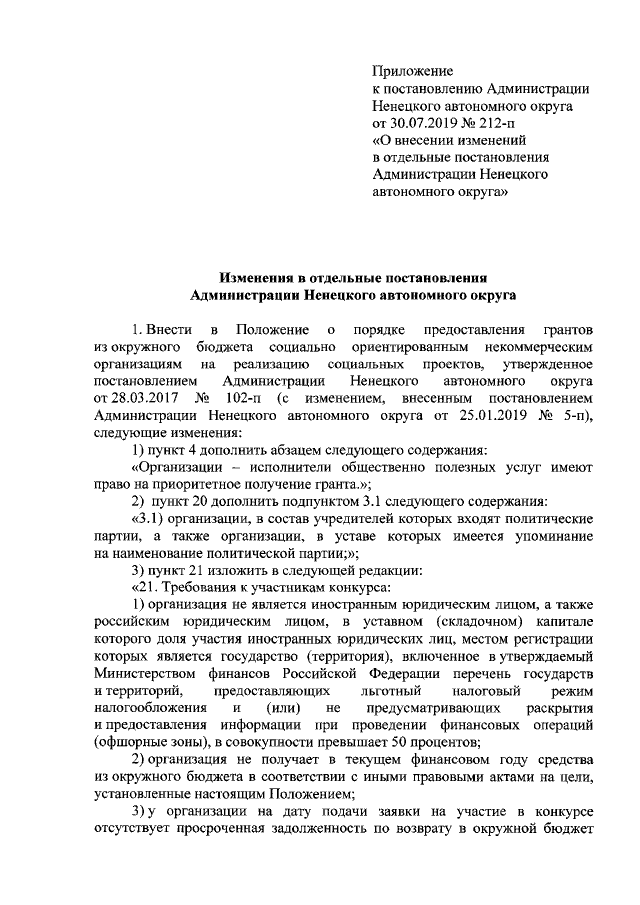 Приложение
к постановлению Администрации Ненецкого автономного округа
от 30.07.2019 № 212-п
«О внесении изменений в отдельные постановления Администрации Ненецкого автономного округа»

Изменения в отдельные постановления
Администрации Ненецкого автономного округа

1. Внести в Положение о порядке предоставления грантов из окружного бюджета социально ориентированным некоммерческим организациям на реализацию социальных проектов, утвержденное постановлением Администрации Ненецкого автономного округа от 28.03.2017 № 102-п (с изменением, внесенным постановлением Администрации Ненецкого автономного округа от 25.01.2019 № 5-п), следующие изменения:

1) пункт 4 дополнить абзацем следующего содержания:

«Организации – исполнители общественно полезных услуг имеют право на приоритетное получение гранта.»;

2) пункт 20 дополнить подпунктом 3.1 следующего содержания:

«3.1) организации, в состав учредителей которых входят политические партии, а также организации, в уставе которых имеется упоминание на наименование политической партии;»;

3) пункт 21 изложить в следующей редакции:

«21. Требования к участникам конкурса:

1) организация не является иностранным юридическим лицом, а также российским юридическим лицом, в уставном (складочном) капитале которого доля участия иностранных юридических лиц, местом регистрации которых является государство (территория), включенное в утверждаемый Министерством финансов Российской Федерации перечень государств и территорий, предоставляющих льготный налоговый режим налогообложения и (или) не предусматривающих раскрытия и предоставления информации при проведении финансовых операций (офшорные зоны), в совокупности превышает 50 процентов;

2) организация не получает в текущем финансовом году средства из окружного бюджета в соответствии с иными правовыми актами на цели, установленные настоящим Положением;

3) у организации на дату подачи заявки на участие в конкурсе отсутствует просроченная задолженность по возврату в окружной бюджет